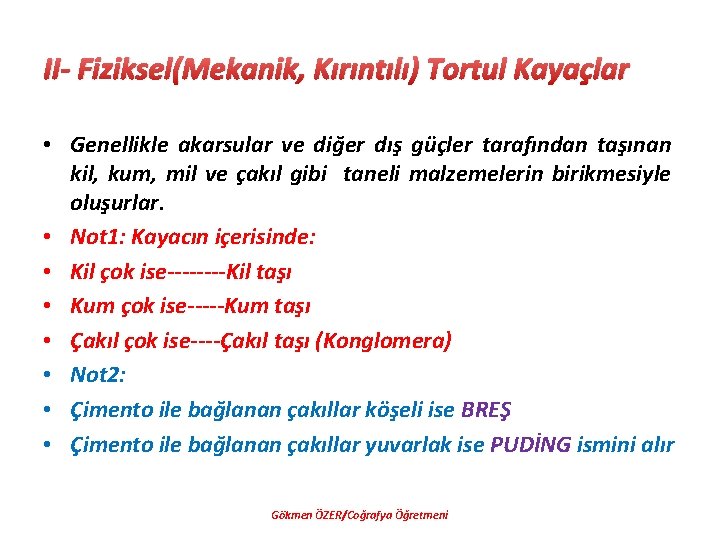 II- Fiziksel(Mekanik, Kırıntılı) Tortul Kayaçlar

• Genellikle akarsular ve diğer dış güçler tarafından taşınan kil, kum, mil ve çakıl gibi taneli malzemelerin birikmesiyle oluşurlar.

• Not1: Kayacın içerisinde:

• Kil çok ise--------Kil taşı

• Kum çok ise-----Kum taşı

• Çakıl çok ise----Çakıl taşı (Konglomera)

• Not2:

• Çimento ile bağlanan çakıllar köşeli ise BREŞ

• Çimento ile bağlanan çakıllar yuvarlak ise PUDİNG ismini alır

Gökmen ÖZER/Coğrafya Öğretmeni